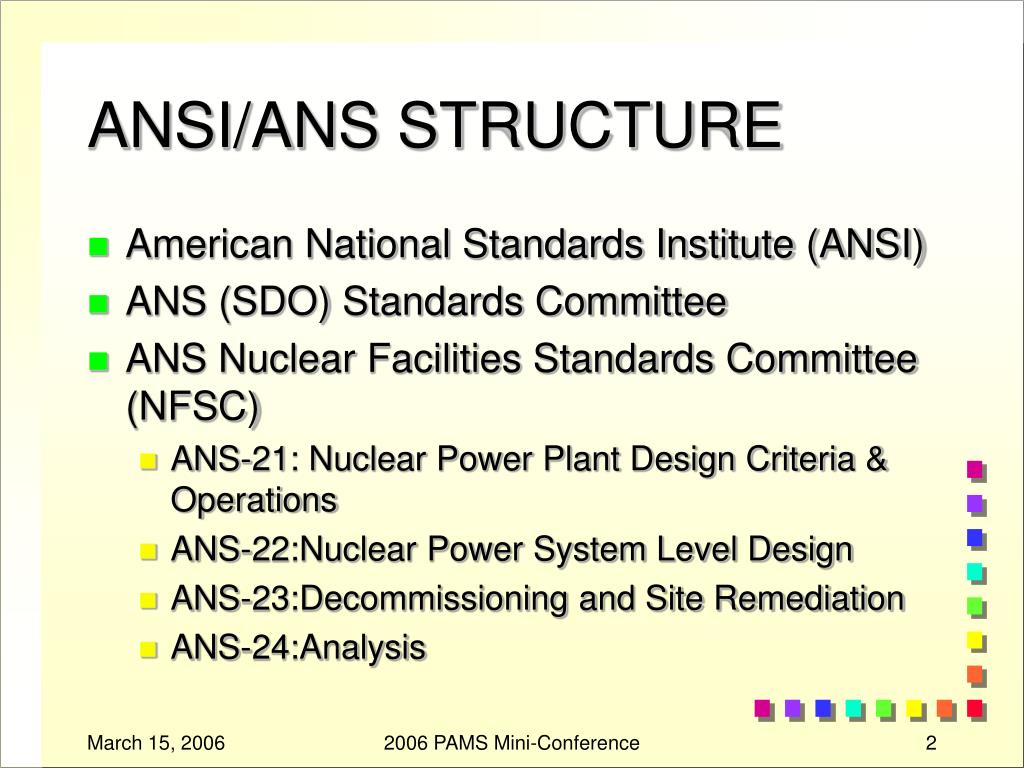 ANSI/ANS STRUCTURE

- American National Standards Institute (ANSI)
- ANS (SDO) Standards Committee
- ANS Nuclear Facilities Standards Committee (NFSC)
  - ANS-21: Nuclear Power Plant Design Criteria & Operations
  - ANS-22:Nuclear Power System Level Design
  - ANS-23:Decommissioning and Site Remediation
  - ANS-24:Analysis

March 15, 2006 2006 PAMS Mini-Conference 2